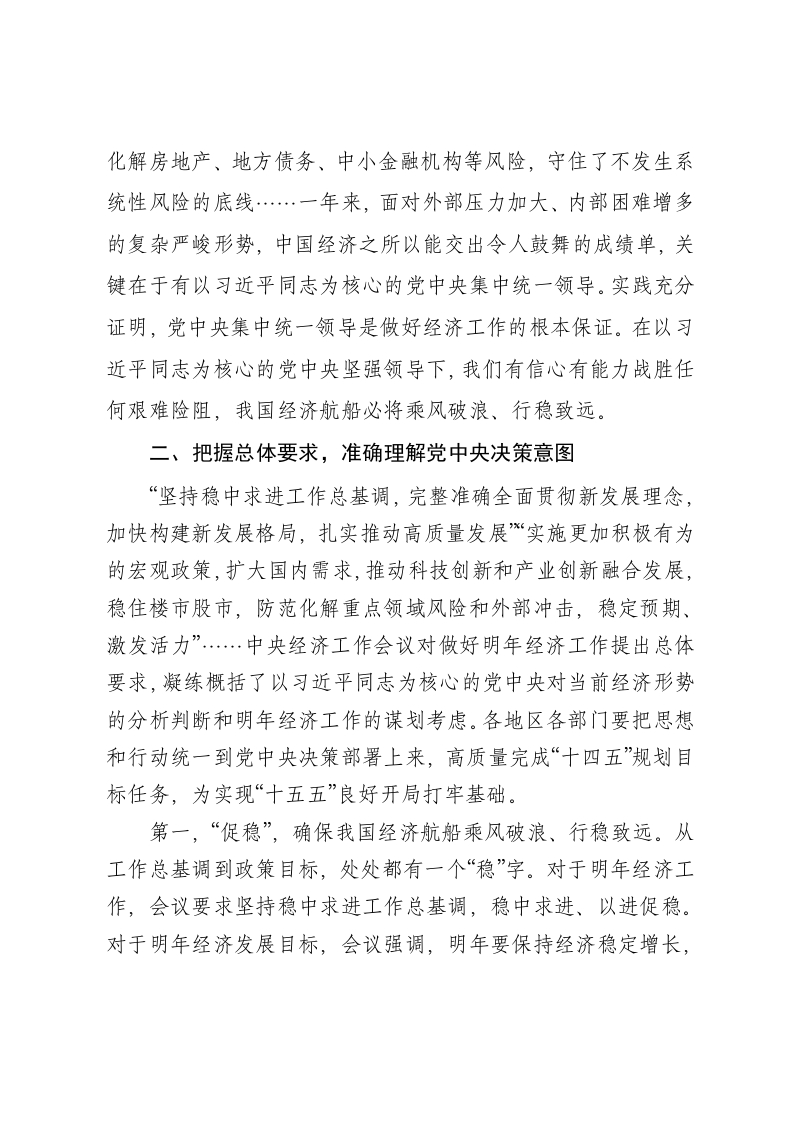 化解房地产、地方债务、中小金融机构等风险，守住了不发生系统性风险的底线……一年来，面对外部压力加大、内部困难增多的复杂严峻形势，中国经济之所以能交出令人鼓舞的成绩单，关键在于有以习近平同志为核心的党中央集中统一领导。实践充分证明，党中央集中统一领导是做好经济工作的根本保证。在以习近平同志为核心的党中央坚强领导下，我们有信心有能力战胜任何艰难险阻，我国经济航船必将乘风破浪、行稳致远。

二、把握总体要求，准确理解党中央决策意图

“坚持稳中求进工作总基调，完整准确全面贯彻新发展理念，加快构建新发展格局，扎实推动高质量发展”“实施更加积极有为的宏观政策，扩大国内需求，推动科技创新和产业创新融合发展，稳住楼市股市，防范化解重点领域风险和外部冲击，稳定预期、激发活力”……中央经济工作会议对做好明年经济工作提出总体要求，凝练概括了以习近平同志为核心的党中央对当前经济形势的分析判断和明年经济工作的谋划考虑。各地区各部门要把思想和行动统一到党中央决策部署上来，高质量完成“十四五”规划目标任务，为实现“十五五”良好开局打牢基础。

第一，“促稳”，确保我国经济航船乘风破浪、行稳致远。从工作总基调到政策目标，处处都有一个“稳”字。对于明年经济工作，会议要求坚持稳中求进工作总基调，稳中求进、以进促稳。对于明年经济发展目标，会议强调，明年要保持经济稳定增长，